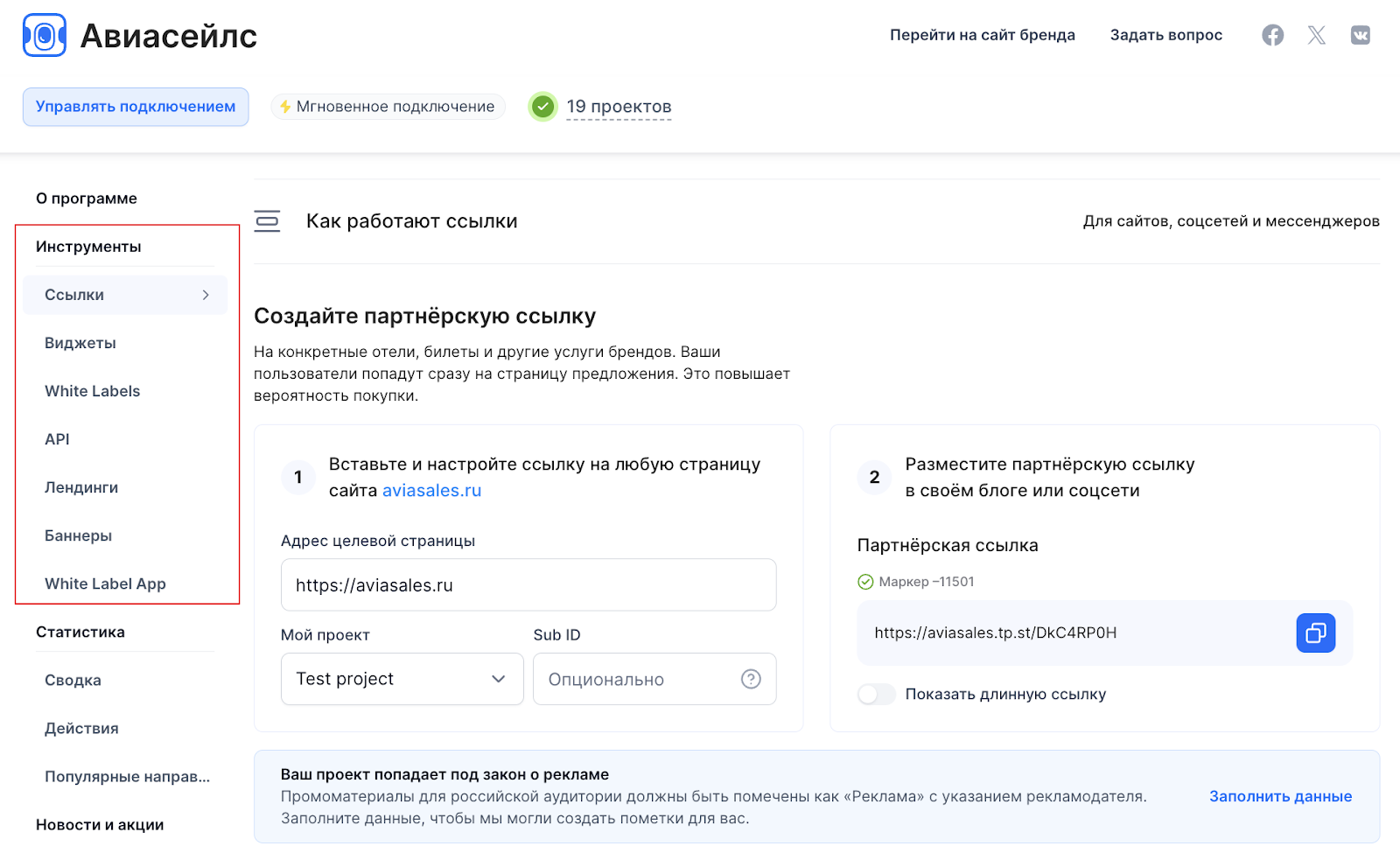 Авиасейлс

Перейти на сайт бренда Задать вопрос

Управлять подключением

Мгновенное подключение

19 проектов

О программе

Инструменты

Ссылки

Виджеты

White Labels

API

Лендинги

Баннеры

White Label App

Статистика

Сводка

Действия

Популярные направ...

Новости и акции

Как работают ссылки

Для сайтов, соцсетей и мессенджеров

Создайте партнёрскую ссылку

На конкретные отели, билеты и другие услуги брендов. Ваши пользователи попадут сразу на страницу предложения. Это повышает вероятность покупки.

1 Вставьте и настройте ссылку на любую страницу сайта aviasales.ru

Адрес целевой страницы

https://aviasales.ru

Мой проект

Test project

Sub ID

Опционально

2 Разместите партнёрскую ссылку в своём блоге или соцсети

Партнёрская ссылка

Маркер –11501

https://aviasales.tp.st/DkC4RP0H

Показать длинную ссылку

Ваш проект попадает под закон о рекламе

Промоматериалы для российской аудитории должны быть помечены как «Реклама» с указанием рекламодателя. Заполните данные, чтобы мы могли создать пометки для вас.

Заполнить данные